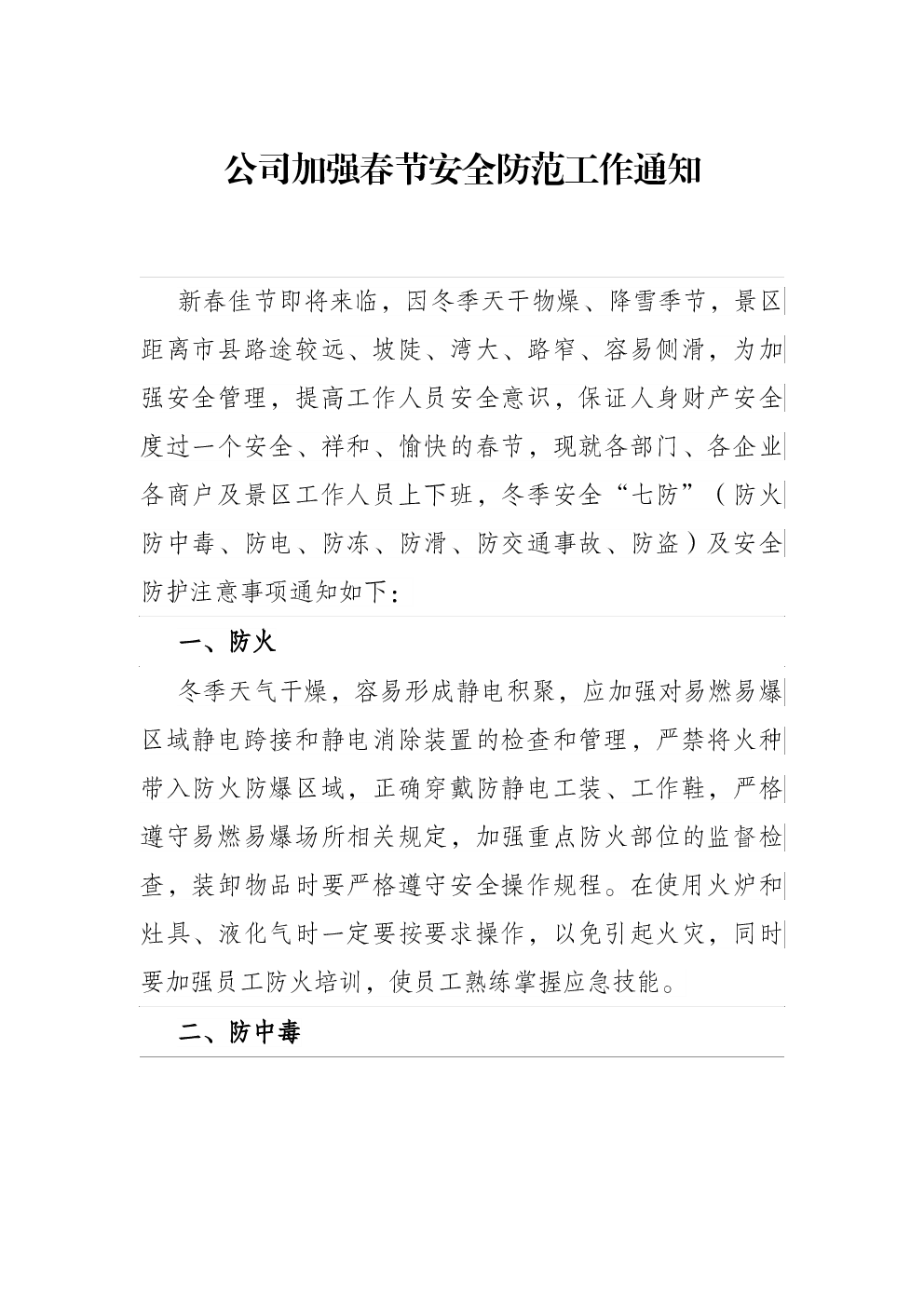 公司加强春节安全防范工作通知

新春佳节即将来临，因冬季天干物燥、降雪季节，景区距离市县路途较远、坡陡、湾大、路窄、容易侧滑，为加强安全管理，提高工作人员安全意识，保证人身财产安全度过一个安全、祥和、愉快的春节，现就各部门、各企业各商户及景区工作人员上下班，冬季安全“七防”（防火防中毒、防电、防冻、防滑、防交通事故、防盗）及安全防护注意事项通知如下：

一、防火

冬季天气干燥，容易形成静电积聚，应加强对易燃易爆区域静电跨接和静电消除装置的检查和管理，严禁将火种带入防火防爆区域，正确穿戴防静电工装、工作鞋，严格遵守易燃易爆场所相关规定，加强重点防火部位的监督检查，装卸物品时要严格遵守安全操作规程。在使用火炉和灶具、液化气时一定要按要求操作，以免引起火灾，同时要加强员工防火培训，使员工熟练掌握应急技能。

二、防中毒